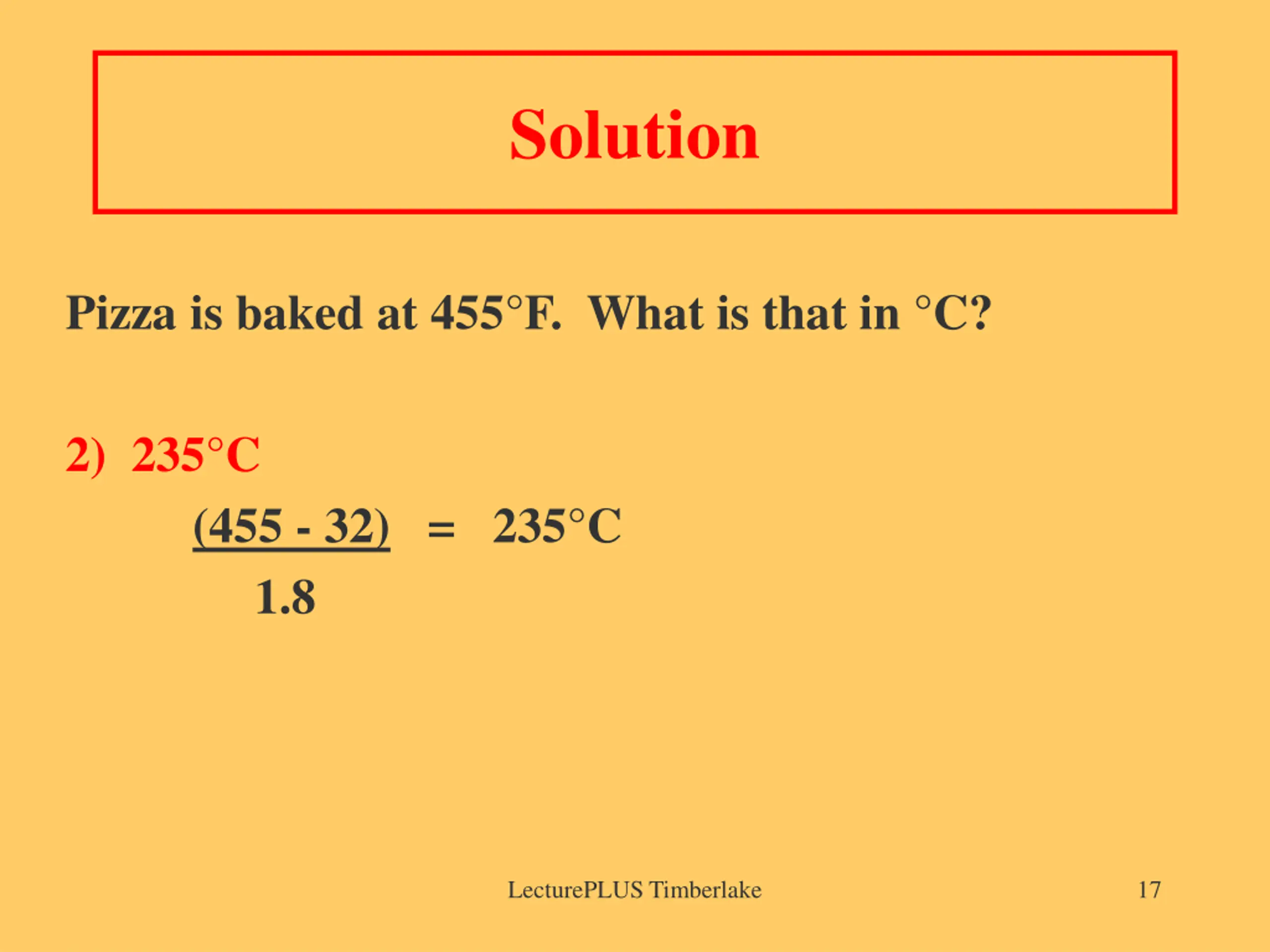 Solution

Pizza is baked at 455°F. What is that in °C?

2) 235°C

$\frac{(455 - 32)}{1.8} = 235°C$

LecturePLUS Timberlake

17